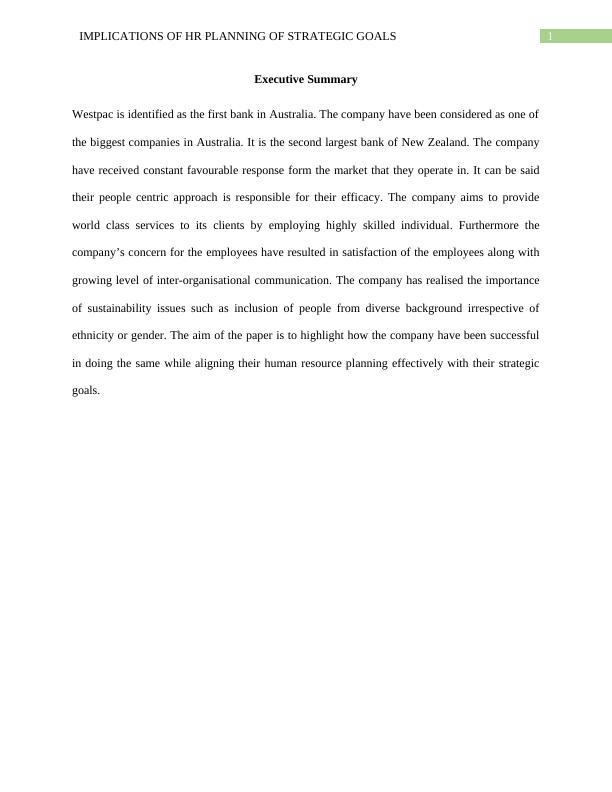 IMPLICATIONS OF HR PLANNING OF STRATEGIC GOALS 1

Executive Summary

Westpac is identified as the first bank in Australia. The company have been considered as one of the biggest companies in Australia. It is the second largest bank of New Zealand. The company have received constant favourable response form the market that they operate in. It can be said their people centric approach is responsible for their efficacy. The company aims to provide world class services to its clients by employing highly skilled individual. Furthermore the company’s concern for the employees have resulted in satisfaction of the employees along with growing level of inter-organisational communication. The company has realised the importance of sustainability issues such as inclusion of people from diverse background irrespective of ethnicity or gender. The aim of the paper is to highlight how the company have been successful in doing the same while aligning their human resource planning effectively with their strategic goals.